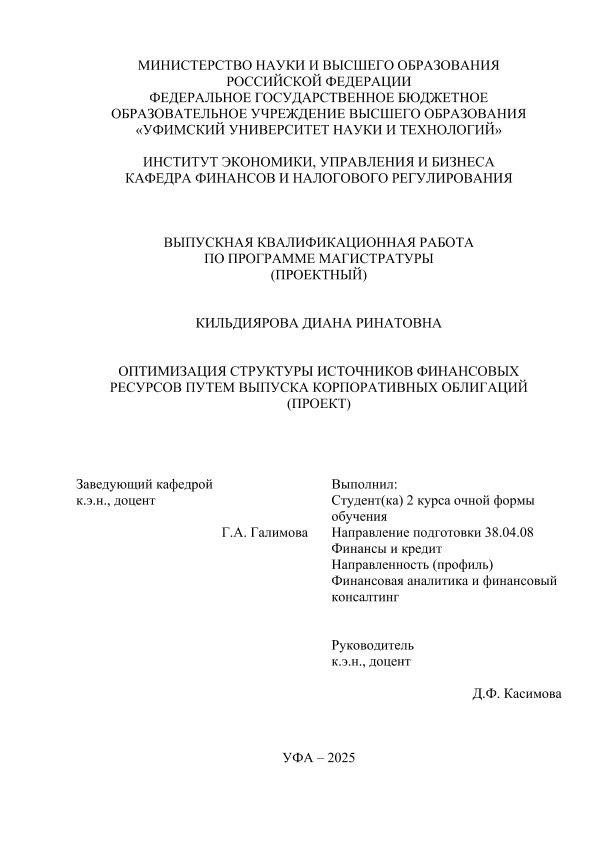 МИНИСТЕРСТВО НАУКИ И ВЫСШЕГО ОБРАЗОВАНИЯ
РОССИЙСКОЙ ФЕДЕРАЦИИ
ФЕДЕРАЛЬНОЕ ГОСУДАРСТВЕННОЕ БЮДЖЕТНОЕ
ОБРАЗОВАТЕЛЬНОЕ УЧРЕЖДЕНИЕ ВЫСШЕГО ОБРАЗОВАНИЯ
«УФИМСКИЙ УНИВЕРСИТЕТ НАУКИ И ТЕХНОЛОГИЙ»

ИНСТИТУТ ЭКОНОМИКИ, УПРАВЛЕНИЯ И БИЗНЕСА
КАФЕДРА ФИНАНСОВ И НАЛОГОВОГО РЕГУЛИРОВАНИЯ

ВЫПУСКНАЯ КВАЛИФИКАЦИОННАЯ РАБОТА
ПО ПРОГРАММЕ МАГИСТРАТУРЫ
(ПРОЕКТНЫЙ)

КИЛЬДИЯРОВА ДИАНА РИНАТОВНА

ОПТИМИЗАЦИЯ СТРУКТУРЫ ИСТОЧНИКОВ ФИНАНСОВЫХ
РЕСУРСОВ ПУТЕМ ВЫПУСКА КОРПОРАТИВНЫХ ОБЛИГАЦИЙ
(ПРОЕКТ)

Заведующий кафедрой
к.э.н., доцент

Г.А. Галимова

Выполнил:
Студент(ка) 2 курса очной формы обучения
Направление подготовки 38.04.08
Финансы и кредит
Направленность (профиль)
Финансовая аналитика и финансовый консалтинг

Руководитель
к.э.н., доцент

Д.Ф. Касимова

УФА – 2025